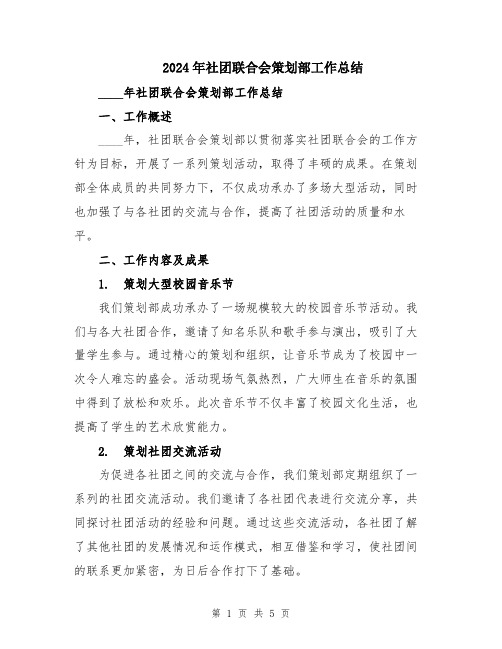 2024年社团联合会策划部工作总结

____年社团联合会策划部工作总结

一、工作概述

____年，社团联合会策划部以贯彻落实社团联合会的工作方针为目标，开展了一系列策划活动，取得了丰硕的成果。在策划部全体成员的共同努力下，不仅成功承办了多场大型活动，同时也加强了与各社团的交流与合作，提高了社团活动的质量和水平。

二、工作内容及成果

1. 策划大型校园音乐节

我们策划部成功承办了一场规模较大的校园音乐节活动。我们与各大社团合作，邀请了知名乐队和歌手参与演出，吸引了大量学生参与。通过精心的策划和组织，让音乐节成为了校园中一次令人难忘的盛会。活动现场气氛热烈，广大师生在音乐的氛围中得到了放松和欢乐。此次音乐节不仅丰富了校园文化生活，也提高了学生的艺术欣赏能力。

2. 策划社团交流活动

为促进各社团之间的交流与合作，我们策划部定期组织了一系列的社团交流活动。我们邀请了各社团代表进行交流分享，共同探讨社团活动的经验和问题。通过这些交流活动，各社团了解了其他社团的发展情况和运作模式，相互借鉴和学习，使社团间的联系更加紧密，为日后合作打下了基础。

第 1 页 共 5 页